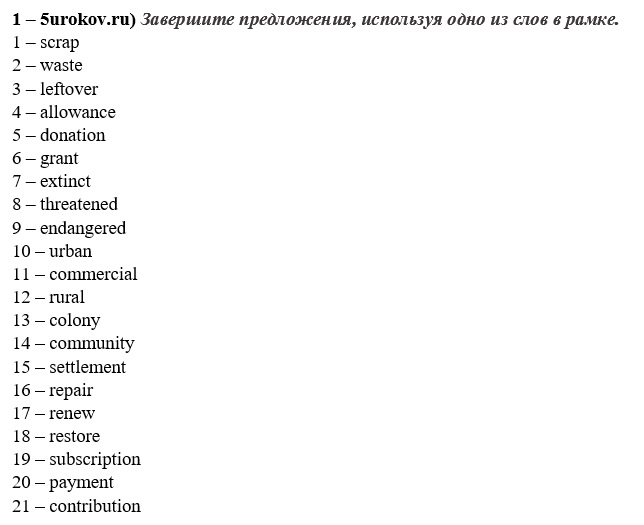 1 – 5urokov.ru) Завершите предложения, используя одно из слов в рамке.
1 – scrap
2 – waste
3 – leftover
4 – allowance
5 – donation
6 – grant
7 – extinct
8 – threatened
9 – endangered
10 – urban
11 – commercial
12 – rural
13 – colony
14 – community
15 – settlement
16 – repair
17 – renew
18 – restore
19 – subscription
20 – payment
21 – contribution